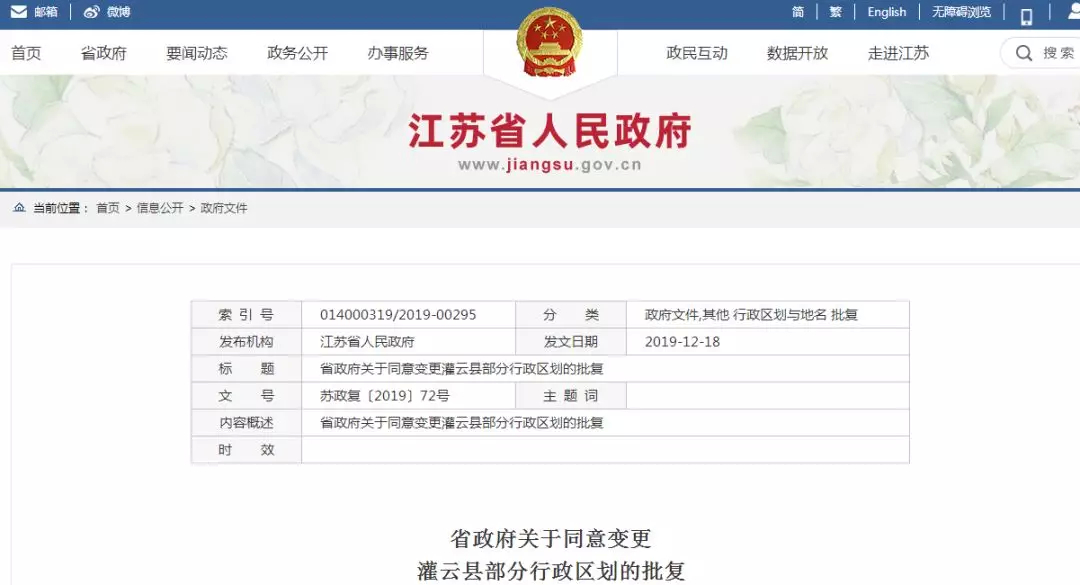 邮箱 | 微博

简 | 繁 | English | 无障碍浏览

首页 省政府 要闻动态 政务公开 办事服务 政民互动 数据开放 走进江苏 搜索

江苏省人民政府
www.jiangsu.gov.cn

当前位置： 首页 > 信息公开 > 政府文件

| 索 引 号 | 014000319/2019-00295 | 分 类 | 政府文件,其他 行政区划与地名 批复 |
|---|---|---|---|
| 发布机构 | 江苏省人民政府 | 发文日期 | 2019-12-18 |
| 标 题 | 省政府关于同意变更灌云县部分行政区划的批复 | | |
| 文 号 | 苏政复〔2019〕72号 | 主 题 词 | |
| 内容概述 | 省政府关于同意变更灌云县部分行政区划的批复 | | |
| 时 效 | | | |

省政府关于同意变更
灌云县部分行政区划的批复